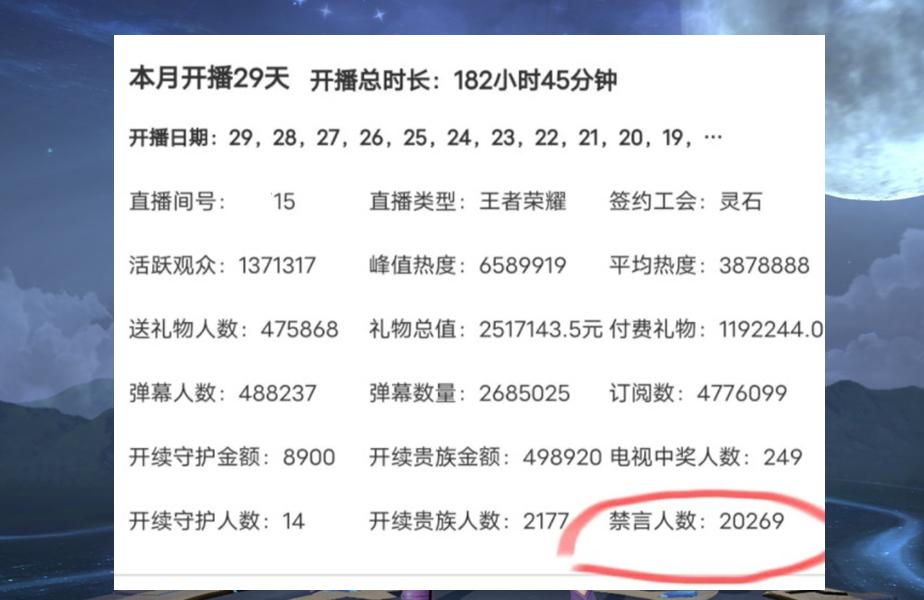 本月开播29天 开播总时长：182小时45分钟

开播日期：29，28，27，26，25，24，23，22，21，20，19，…

直播间号： 15 直播类型：王者荣耀 签约工会：灵石

活跃观众：1371317 峰值热度：6589919 平均热度：3878888

送礼物人数：475868 礼物总值：2517143.5元 付费礼物：1192244.0

弹幕人数：488237 弹幕数量：2685025 订阅数：4776099

开续守护金额：8900 开续贵族金额：498920 电视中奖人数：249

开续守护人数：14 开续贵族人数：2177 禁言人数：20269